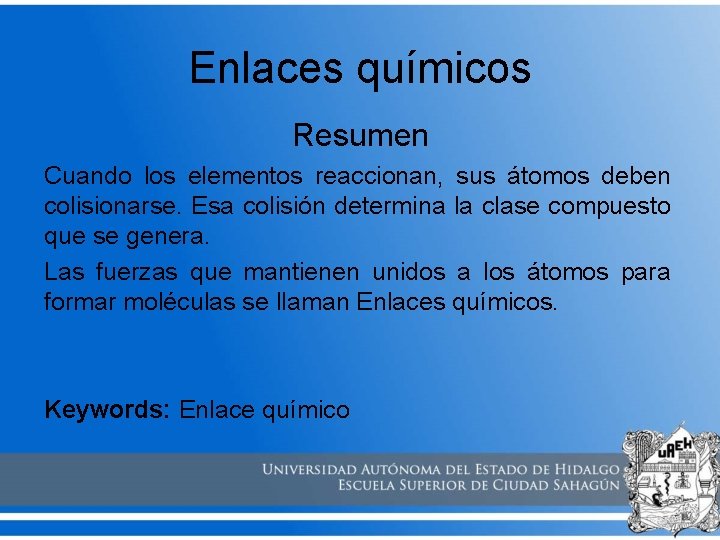 Enlaces químicos

Resumen

Cuando los elementos reaccionan, sus átomos deben colisionarse. Esa colisión determina la clase compuesto que se genera.

Las fuerzas que mantienen unidos a los átomos para formar moléculas se llaman Enlaces químicos.

Keywords: Enlace químico

UNIVERSIDAD AUTÓNOMA DEL ESTADO DE HIDALGO
ESCUELA SUPERIOR DE CIUDAD SAHAGÚN

UAEH